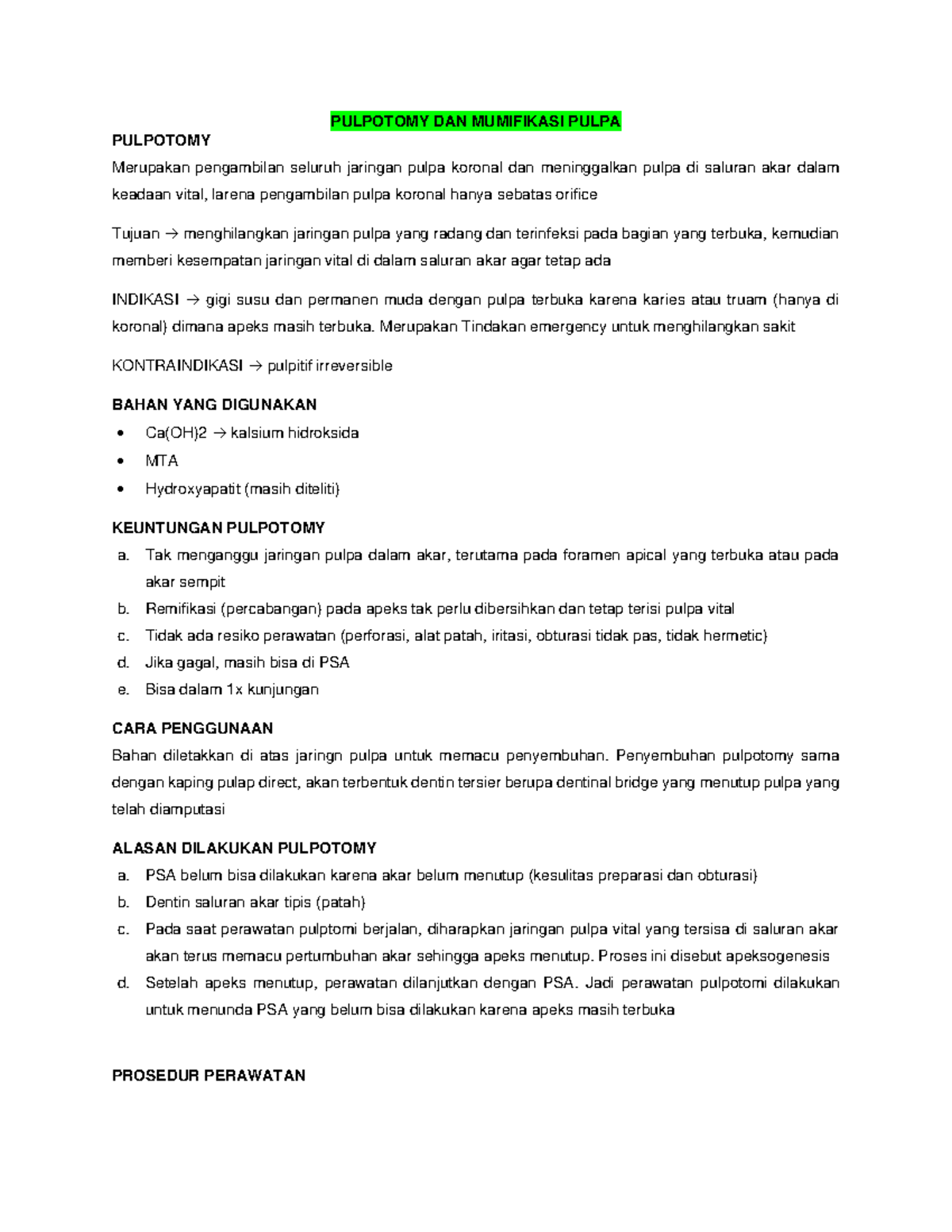 PULPOTOMY DAN MUMIFIKASI PULPA

PULPOTOMY

Merupakan pengambilan seluruh jaringan pulpa koronal dan meninggalkan pulpa di saluran akar dalam keadaan vital, larena pengambilan pulpa koronal hanya sebatas orifice

Tujuan → menghilangkan jaringan pulpa yang radang dan terinfeksi pada bagian yang terbuka, kemudian memberi kesempatan jaringan vital di dalam saluran akar agar tetap ada

INDIKASI → gigi susu dan permanen muda dengan pulpa terbuka karena karies atau truam (hanya di koronal) dimana apeks masih terbuka. Merupakan Tindakan emergency untuk menghilangkan sakit

KONTRAINDIKASI → pulpitif irreversible

BAHAN YANG DIGUNAKAN

• Ca(OH)2 → kalsium hidroksida
• MTA
• Hydroxyapatit (masih diteliti)

KEUNTUNGAN PULPOTOMY

a. Tak menganggu jaringan pulpa dalam akar, terutama pada foramen apical yang terbuka atau pada akar sempit
b. Remifikasi (percabangan) pada apeks tak perlu dibersihkan dan tetap terisi pulpa vital
c. Tidak ada resiko perawatan (perforasi, alat patah, iritasi, obturasi tidak pas, tidak hermetic)
d. Jika gagal, masih bisa di PSA
e. Bisa dalam 1x kunjungan

CARA PENGGUNAAN

Bahan diletakkan di atas jaringn pulpa untuk memacu penyembuhan. Penyembuhan pulpotomy sama dengan kaping pulap direct, akan terbentuk dentin tersier berupa dentinal bridge yang menutup pulpa yang telah diamputasi

ALASAN DILAKUKAN PULPOTOMY

a. PSA belum bisa dilakukan karena akar belum menutup (kesulitas preparasi dan obturasi)
b. Dentin saluran akar tipis (patah)
c. Pada saat perawatan pulptomi berjalan, diharapkan jaringan pulpa vital yang tersisa di saluran akar akan terus memacu pertumbuhan akar sehingga apeks menutup. Proses ini disebut apeksogenesis
d. Setelah apeks menutup, perawatan dilanjutkan dengan PSA. Jadi perawatan pulpotomi dilakukan untuk menunda PSA yang belum bisa dilakukan karena apeks masih terbuka

PROSEDUR PERAWATAN